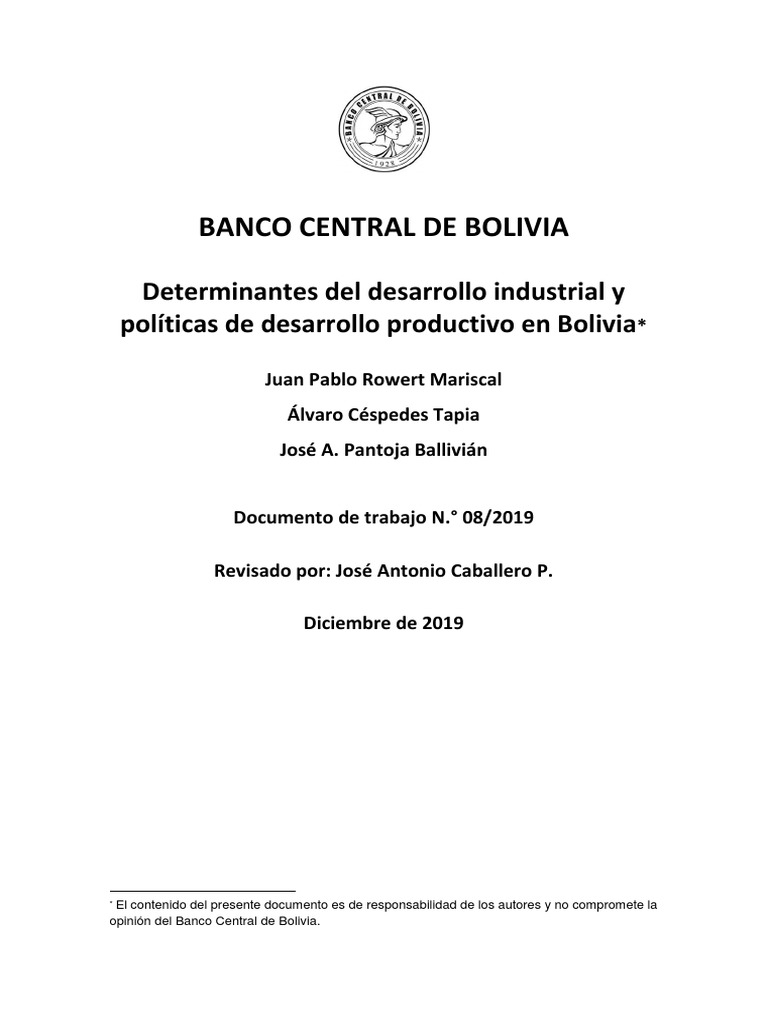 BANCO CENTRAL DE BOLIVIA
1928

BANCO CENTRAL DE BOLIVIA

Determinantes del desarrollo industrial y políticas de desarrollo productivo en Bolivia*

Juan Pablo Rowert Mariscal

Álvaro Céspedes Tapia

José A. Pantoja Ballivián

Documento de trabajo N.° 08/2019

Revisado por: José Antonio Caballero P.

Diciembre de 2019

* El contenido del presente documento es de responsabilidad de los autores y no compromete la opinión del Banco Central de Bolivia.